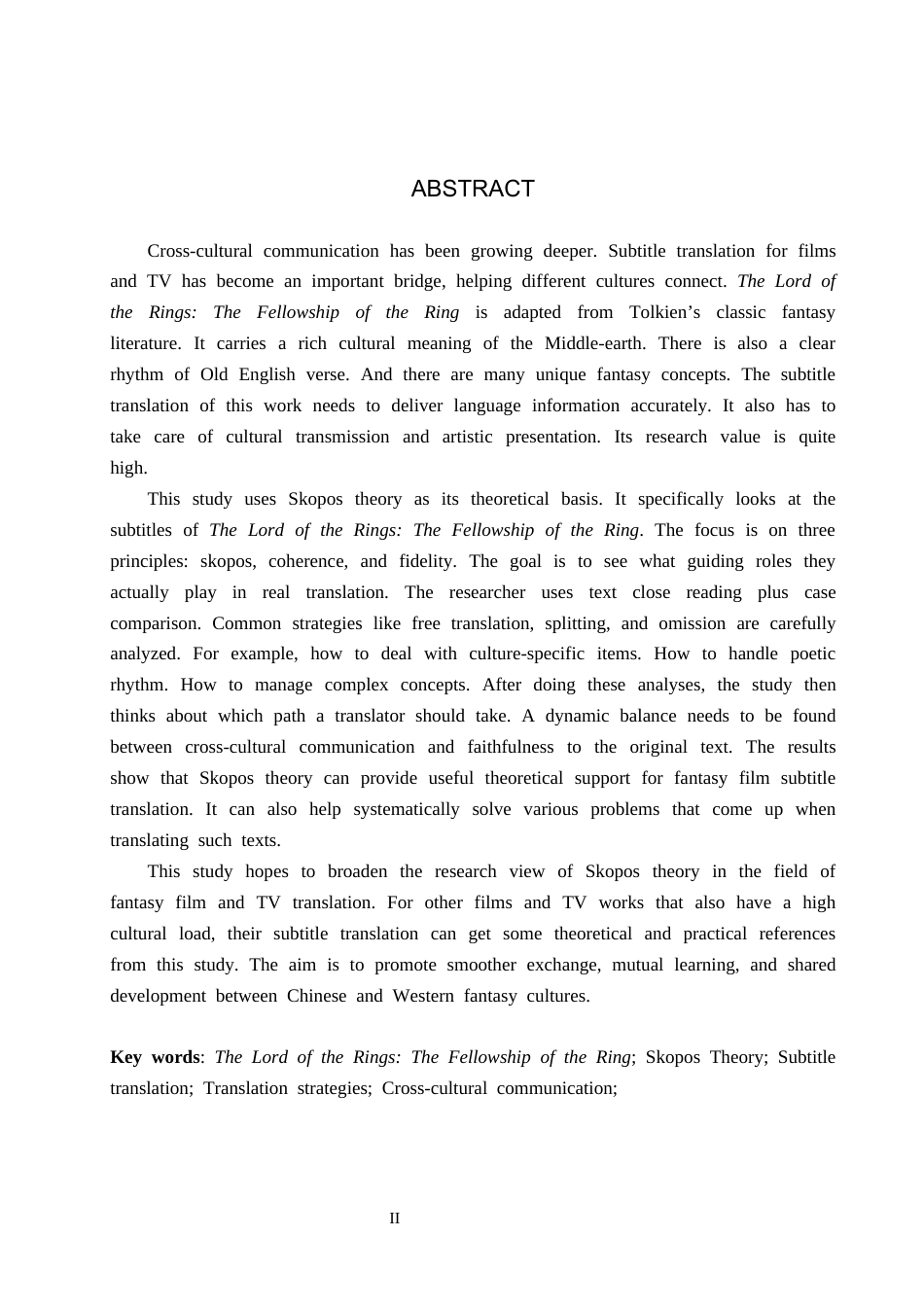 ABSTRACT

Cross-cultural communication has been growing deeper. Subtitle translation for films and TV has become an important bridge, helping different cultures connect. The Lord of the Rings: The Fellowship of the Ring is adapted from Tolkien's classic fantasy literature. It carries a rich cultural meaning of the Middle-earth. There is also a clear rhythm of Old English verse. And there are many unique fantasy concepts. The subtitle translation of this work needs to deliver language information accurately. It also has to take care of cultural transmission and artistic presentation. Its research value is quite high.

This study uses Skopos theory as its theoretical basis. It specifically looks at the subtitles of The Lord of the Rings: The Fellowship of the Ring. The focus is on three principles: skopos, coherence, and fidelity. The goal is to see what guiding roles they actually play in real translation. The researcher uses text close reading plus case comparison. Common strategies like free translation, splitting, and omission are carefully analyzed. For example, how to deal with culture-specific items. How to handle poetic rhythm. How to manage complex concepts. After doing these analyses, the study then thinks about which path a translator should take. A dynamic balance needs to be found between cross-cultural communication and faithfulness to the original text. The results show that Skopos theory can provide useful theoretical support for fantasy film subtitle translation. It can also help systematically solve various problems that come up when translating such texts.

This study hopes to broaden the research view of Skopos theory in the field of fantasy film and TV translation. For other films and TV works that also have a high cultural load, their subtitle translation can get some theoretical and practical references from this study. The aim is to promote smoother exchange, mutual learning, and shared development between Chinese and Western fantasy cultures.

Key words: The Lord of the Rings: The Fellowship of the Ring; Skopos Theory; Subtitle translation; Translation strategies; Cross-cultural communication;

II